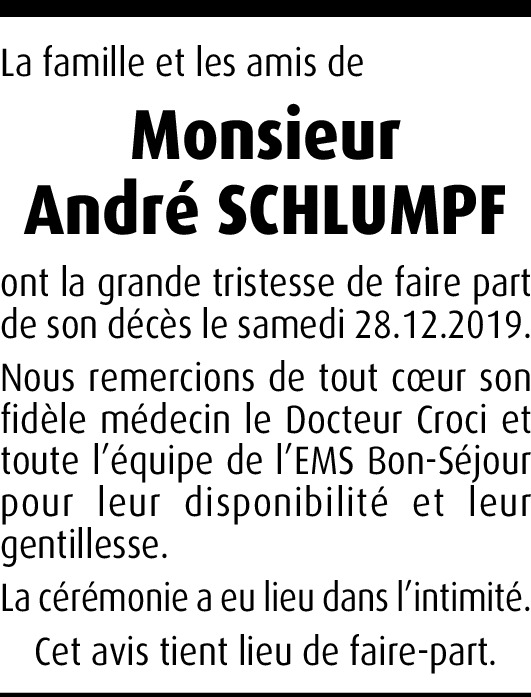 La famille et les amis de

Monsieur
André SCHLUMPF

ont la grande tristesse de faire part de son décès le samedi 28.12.2019.

Nous remercions de tout cœur son fidèle médecin le Docteur Croci et toute l'équipe de l'EMS Bon-Séjour pour leur disponibilité et leur gentillesse.

La cérémonie a eu lieu dans l'intimité.

Cet avis tient lieu de faire-part.